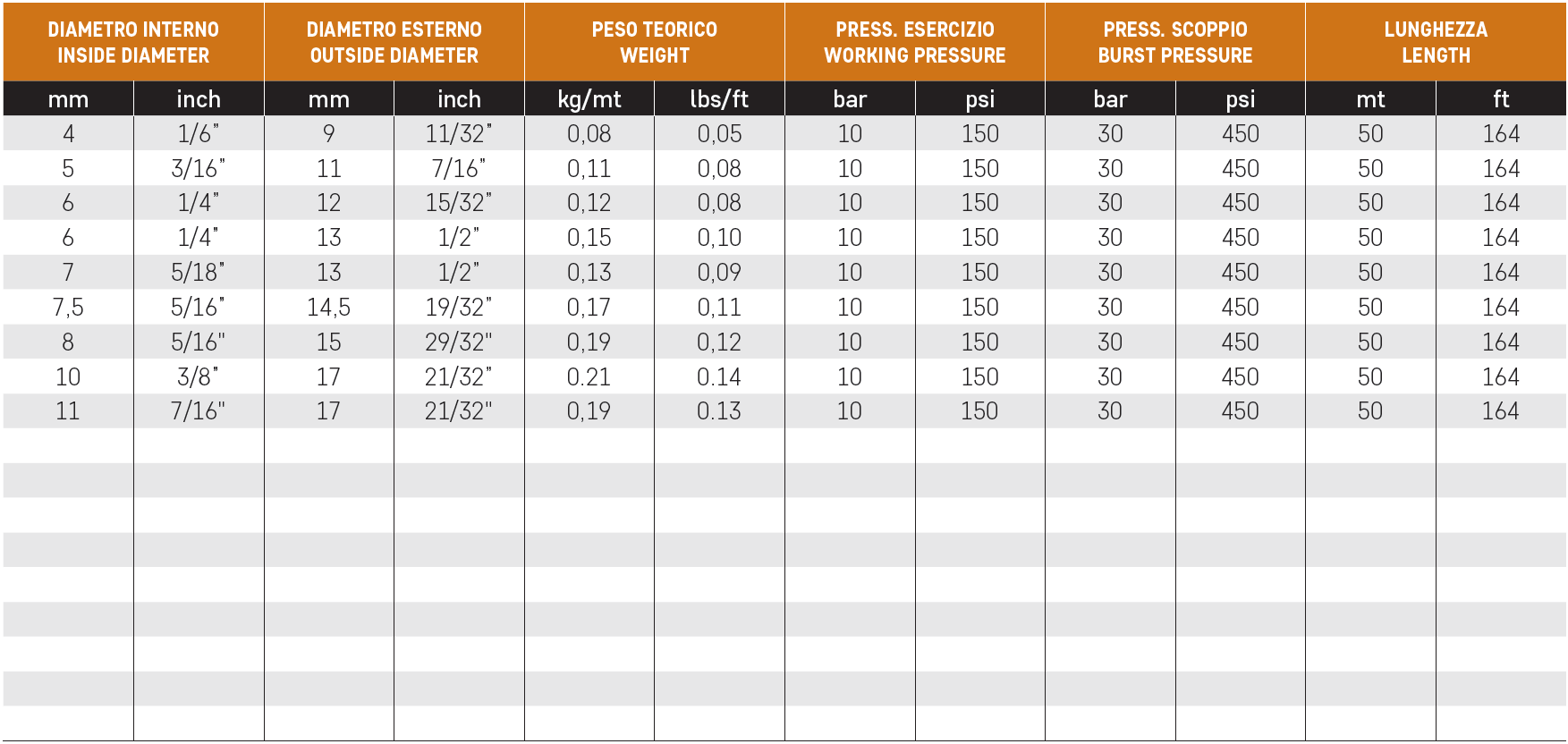 | DIAMETRO INTERNO INSIDE DIAMETER | | DIAMETRO ESTERNO OUTSIDE DIAMETER | | PESO TEORICO WEIGHT | | PRESS. ESERCIZIO WORKING PRESSURE | | PRESS. SCOPPIO BURST PRESSURE | | LUNGHEZZA LENGTH | |
|---|---|---|---|---|---|---|---|---|---|---|---|
| mm | inch | mm | inch | kg/mt | lbs/ft | bar | psi | bar | psi | mt | ft |
| 4 | 1/6" | 9 | 11/32" | 0,08 | 0,05 | 10 | 150 | 30 | 450 | 50 | 164 |
| 5 | 3/16" | 11 | 7/16" | 0,11 | 0,08 | 10 | 150 | 30 | 450 | 50 | 164 |
| 6 | 1/4" | 12 | 15/32" | 0,12 | 0,08 | 10 | 150 | 30 | 450 | 50 | 164 |
| 6 | 1/4" | 13 | 1/2" | 0,15 | 0,10 | 10 | 150 | 30 | 450 | 50 | 164 |
| 7 | 5/18" | 13 | 1/2" | 0,13 | 0,09 | 10 | 150 | 30 | 450 | 50 | 164 |
| 7,5 | 5/16" | 14,5 | 19/32" | 0,17 | 0,11 | 10 | 150 | 30 | 450 | 50 | 164 |
| 8 | 5/16" | 15 | 29/32" | 0,19 | 0,12 | 10 | 150 | 30 | 450 | 50 | 164 |
| 10 | 3/8" | 17 | 21/32" | 0.21 | 0.14 | 10 | 150 | 30 | 450 | 50 | 164 |
| 11 | 7/16" | 17 | 21/32" | 0,19 | 0.13 | 10 | 150 | 30 | 450 | 50 | 164 |